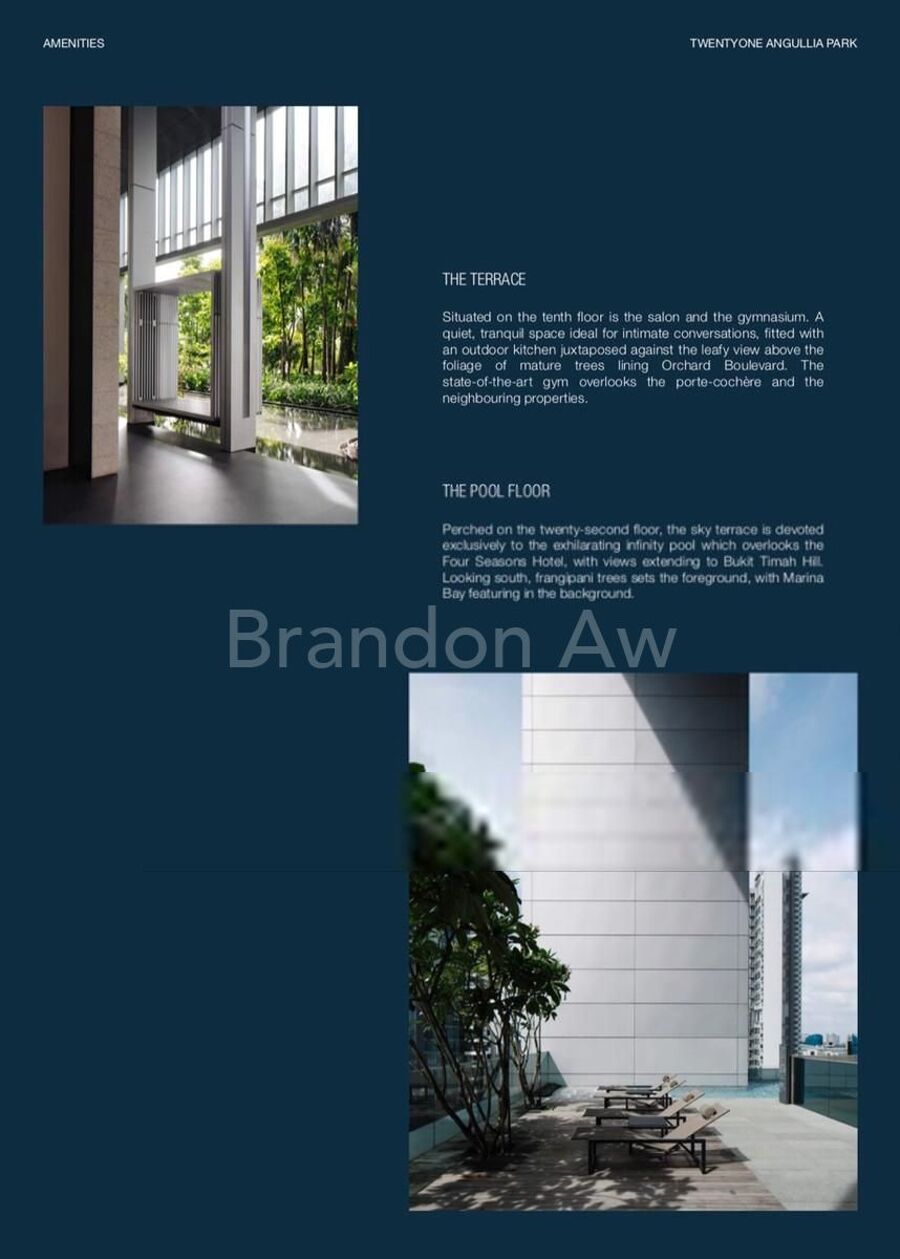 AMENITIES

TWENTYONE ANGULLIA PARK

THE TERRACE

Situated on the tenth floor is the salon and the gymnasium. A quiet, tranquil space ideal for intimate conversations, fitted with an outdoor kitchen juxtaposed against the leafy view above the foliage of mature trees lining Orchard Boulevard. The state-of-the-art gym overlooks the porte-cochère and the neighbouring properties.

THE POOL FLOOR

Perched on the twenty-second floor, the sky terrace is devoted exclusively to the exhilarating infinity pool which overlooks the Four Seasons Hotel, with views extending to Bukit Timah Hill. Looking south, frangipani trees sets the foreground, with Marina Bay featuring in the background.

Brandon Aw